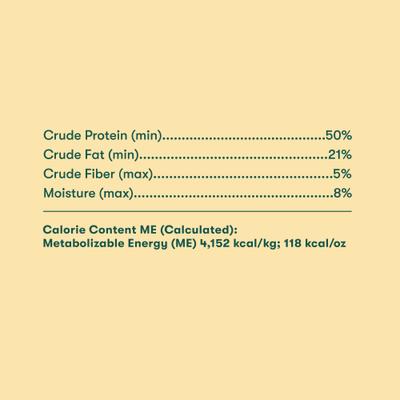 Crude Protein (min) 50%
Crude Fat (min) 21%
Crude Fiber (max) 5%
Moisture (max) 8%

Calorie Content ME (Calculated):
Metabolizable Energy (ME) 4,152 kcal/kg; 118 kcal/oz